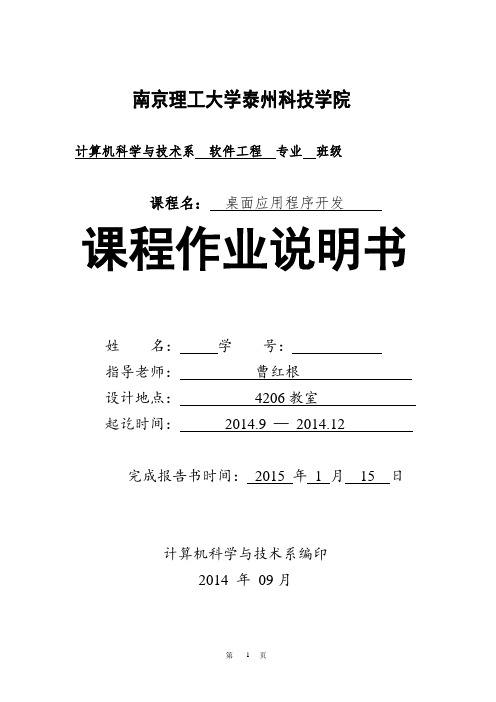 南京理工大学泰州科技学院

计算机科学与技术系 软件工程 专业 班级

课程名： 桌面应用程序开发

课程作业说明书

姓 名： 学 号：

指导老师： 曹红根

设计地点： 4206 教室

起讫时间： 2014.9 — 2014.12

完成报告书时间： 2015 年 1 月 15 日

计算机科学与技术系编印

2014 年 09 月

第 1 页